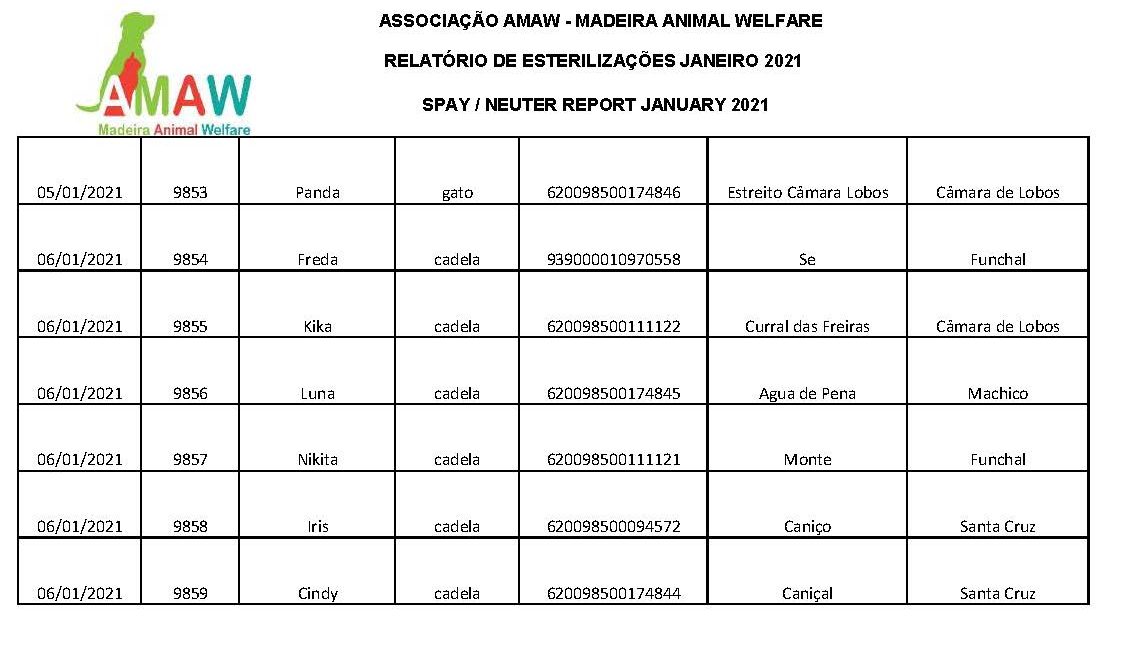 AMAW
Madeira Animal Welfare

ASSOCIAÇÃO AMAW - MADEIRA ANIMAL WELFARE

RELATÓRIO DE ESTERILIZAÇÕES JANEIRO 2021

SPAY / NEUTER REPORT JANUARY 2021

| | | | | | | |
|---|---|---|---|---|---|---|
| 05/01/2021 | 9853 | Panda | gato | 620098500174846 | Estreito Câmara Lobos | Câmara de Lobos |
| 06/01/2021 | 9854 | Freda | cadela | 939000010970558 | Se | Funchal |
| 06/01/2021 | 9855 | Kika | cadela | 620098500111122 | Curral das Freiras | Câmara de Lobos |
| 06/01/2021 | 9856 | Luna | cadela | 620098500174845 | Agua de Pena | Machico |
| 06/01/2021 | 9857 | Nikita | cadela | 620098500111121 | Monte | Funchal |
| 06/01/2021 | 9858 | Iris | cadela | 620098500094572 | Caniço | Santa Cruz |
| 06/01/2021 | 9859 | Cindy | cadela | 620098500174844 | Caniçal | Santa Cruz |